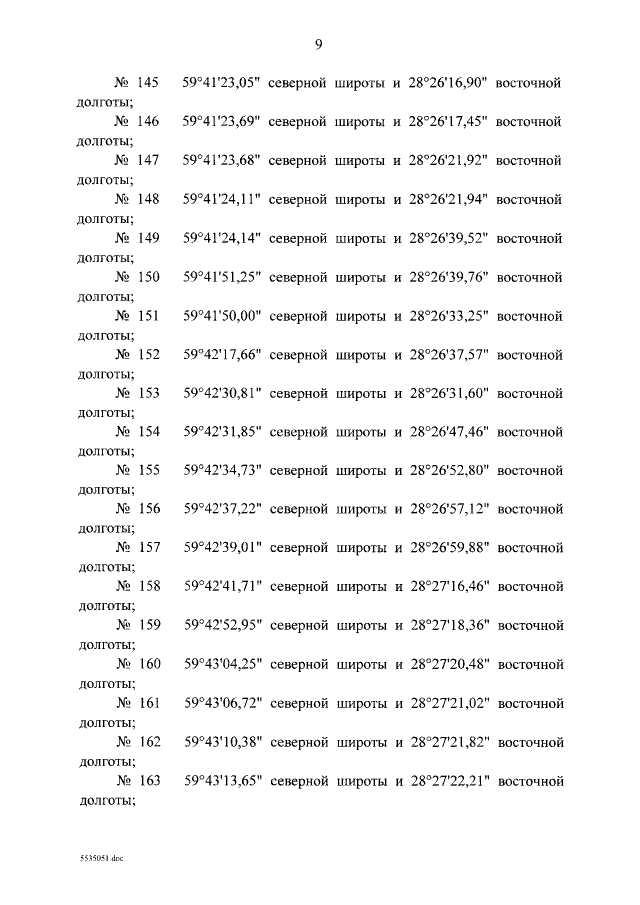 9

№ 145 59°41'23,05" северной широты и 28°26'16,90" восточной долготы;

№ 146 59°41'23,69" северной широты и 28°26'17,45" восточной долготы;

№ 147 59°41'23,68" северной широты и 28°26'21,92" восточной долготы;

№ 148 59°41'24,11" северной широты и 28°26'21,94" восточной долготы;

№ 149 59°41'24,14" северной широты и 28°26'39,52" восточной долготы;

№ 150 59°41'51,25" северной широты и 28°26'39,76" восточной долготы;

№ 151 59°41'50,00" северной широты и 28°26'33,25" восточной долготы;

№ 152 59°42'17,66" северной широты и 28°26'37,57" восточной долготы;

№ 153 59°42'30,81" северной широты и 28°26'31,60" восточной долготы;

№ 154 59°42'31,85" северной широты и 28°26'47,46" восточной долготы;

№ 155 59°42'34,73" северной широты и 28°26'52,80" восточной долготы;

№ 156 59°42'37,22" северной широты и 28°26'57,12" восточной долготы;

№ 157 59°42'39,01" северной широты и 28°26'59,88" восточной долготы;

№ 158 59°42'41,71" северной широты и 28°27'16,46" восточной долготы;

№ 159 59°42'52,95" северной широты и 28°27'18,36" восточной долготы;

№ 160 59°43'04,25" северной широты и 28°27'20,48" восточной долготы;

№ 161 59°43'06,72" северной широты и 28°27'21,02" восточной долготы;

№ 162 59°43'10,38" северной широты и 28°27'21,82" восточной долготы;

№ 163 59°43'13,65" северной широты и 28°27'22,21" восточной долготы;

5535051.doc